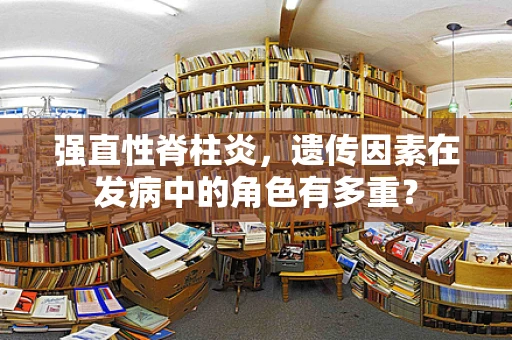 强直性脊柱炎，遗传因素在发病中的角色有多重？